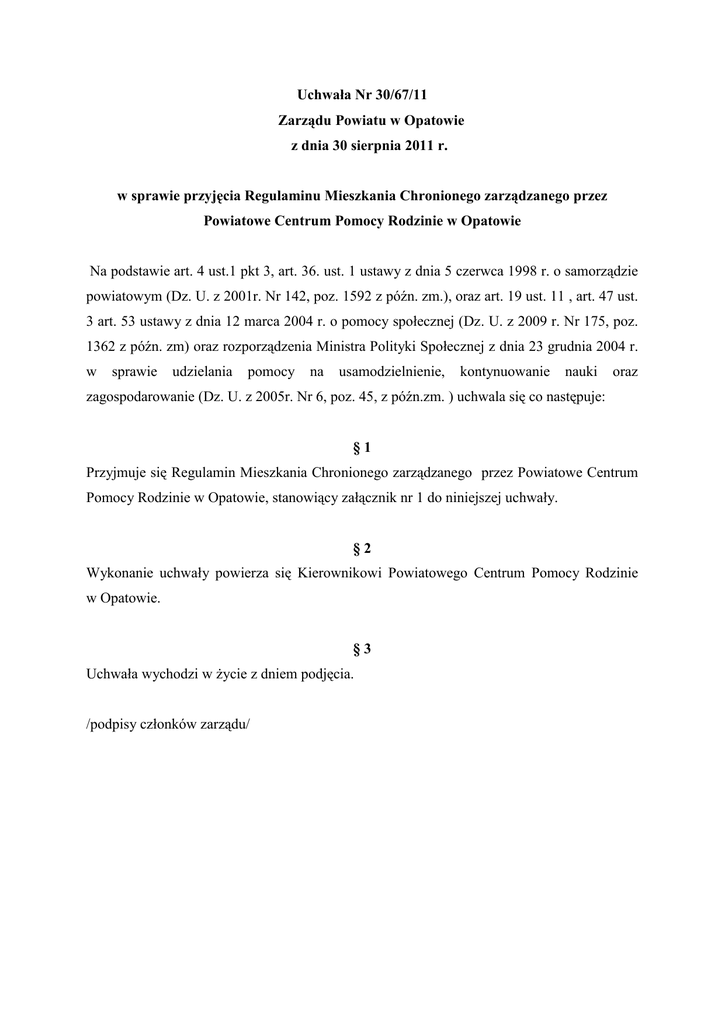 Uchwała Nr 30/67/11
Zarządu Powiatu w Opatowie
z dnia 30 sierpnia 2011 r.

w sprawie przyjęcia Regulaminu Mieszkania Chronionego zarządzanego przez Powiatowe Centrum Pomocy Rodzinie w Opatowie

Na podstawie art. 4 ust.1 pkt 3, art. 36. ust. 1 ustawy z dnia 5 czerwca 1998 r. o samorządzie powiatowym (Dz. U. z 2001r. Nr 142, poz. 1592 z późn. zm.), oraz art. 19 ust. 11 , art. 47 ust. 3 art. 53 ustawy z dnia 12 marca 2004 r. o pomocy społecznej (Dz. U. z 2009 r. Nr 175, poz. 1362 z późn. zm) oraz rozporządzenia Ministra Polityki Społecznej z dnia 23 grudnia 2004 r. w sprawie udzielania pomocy na usamodzielnienie, kontynuowanie nauki oraz zagospodarowanie (Dz. U. z 2005r. Nr 6, poz. 45, z późn.zm. ) uchwala się co następuje:

§ 1
Przyjmuje się Regulamin Mieszkania Chronionego zarządzanego przez Powiatowe Centrum Pomocy Rodzinie w Opatowie, stanowiący załącznik nr 1 do niniejszej uchwały.

§ 2
Wykonanie uchwały powierza się Kierownikowi Powiatowego Centrum Pomocy Rodzinie w Opatowie.

§ 3
Uchwała wychodzi w życie z dniem podjęcia.

/podpisy członków zarządu/